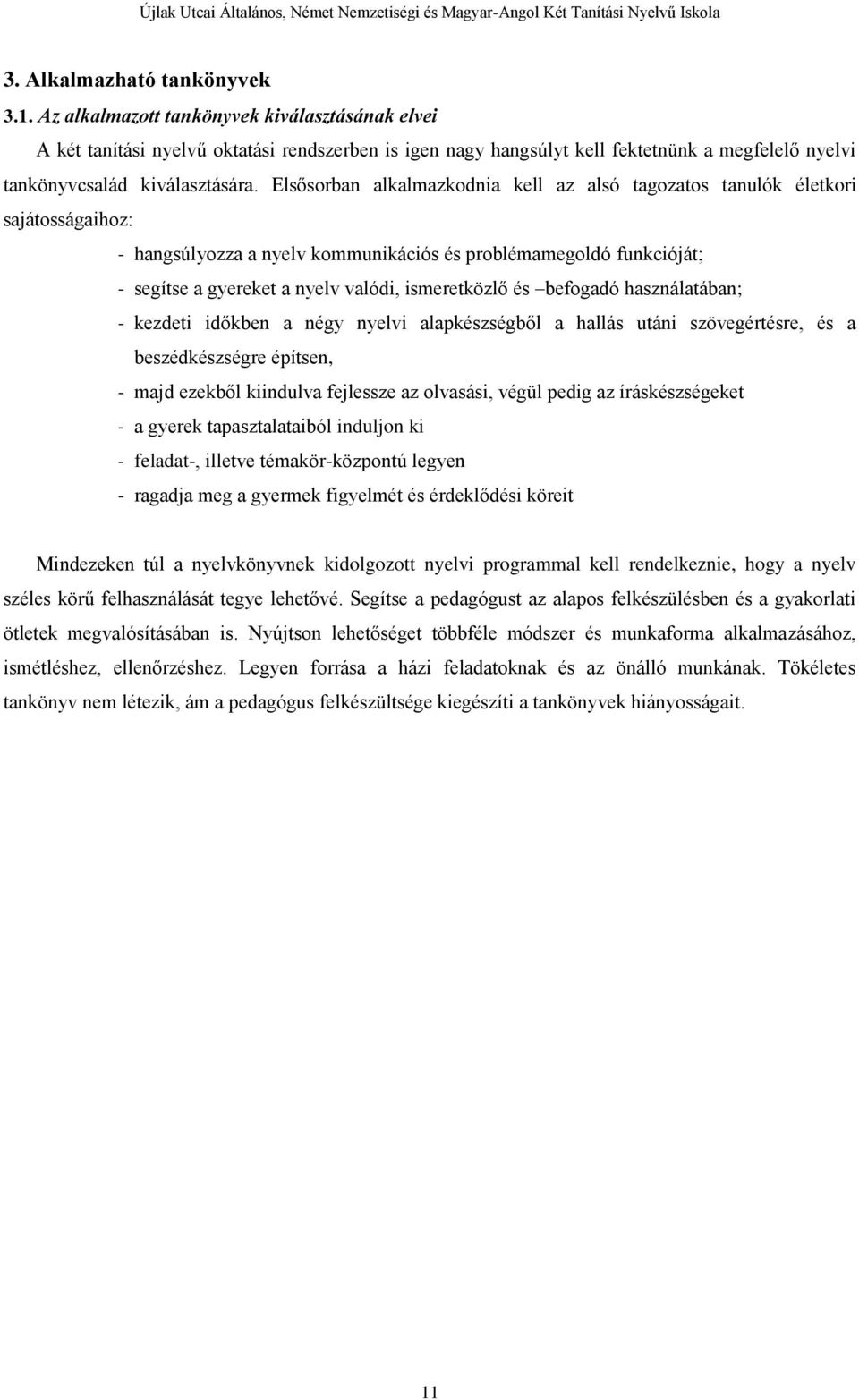 Újlak Utcai Általános, Német Nemzetiségi és Magyar-Angol Két Tanítási Nyelvű Iskola

3. Alkalmazható tankönyvek

3.1. Az alkalmazott tankönyvek kiválasztásának elvei

A két tanítási nyelvű oktatási rendszerben is igen nagy hangsúlyt kell fektetnünk a megfelelő nyelvi tankönyvcsalád kiválasztására. Elsősorban alkalmazkodnia kell az alsó tagozatos tanulók életkori sajátosságaihoz:

- hangsúlyozza a nyelv kommunikációs és problémamegoldó funkcióját;
- segítse a gyereket a nyelv valódi, ismeretközlő és –befogadó használatában;
- kezdeti időkben a négy nyelvi alapkészségből a hallás utáni szövegértésre, és a beszédkészségre építsen,
- majd ezekből kiindulva fejlessze az olvasási, végül pedig az íráskészségeket
- a gyerek tapasztalataiból induljon ki
- feladat-, illetve témakör-központú legyen
- ragadja meg a gyermek figyelmét és érdeklődési köreit

Mindezeken túl a nyelvkönyvnek kidolgozott nyelvi programmal kell rendelkeznie, hogy a nyelv széles körű felhasználását tegye lehetővé. Segítse a pedagógust az alapos felkészülésben és a gyakorlati ötletek megvalósításában is. Nyújtson lehetőséget többféle módszer és munkaforma alkalmazásához, ismétléshez, ellenőrzéshez. Legyen forrása a házi feladatoknak és az önálló munkának. Tökéletes tankönyv nem létezik, ám a pedagógus felkészültsége kiegészíti a tankönyvek hiányosságait.

11